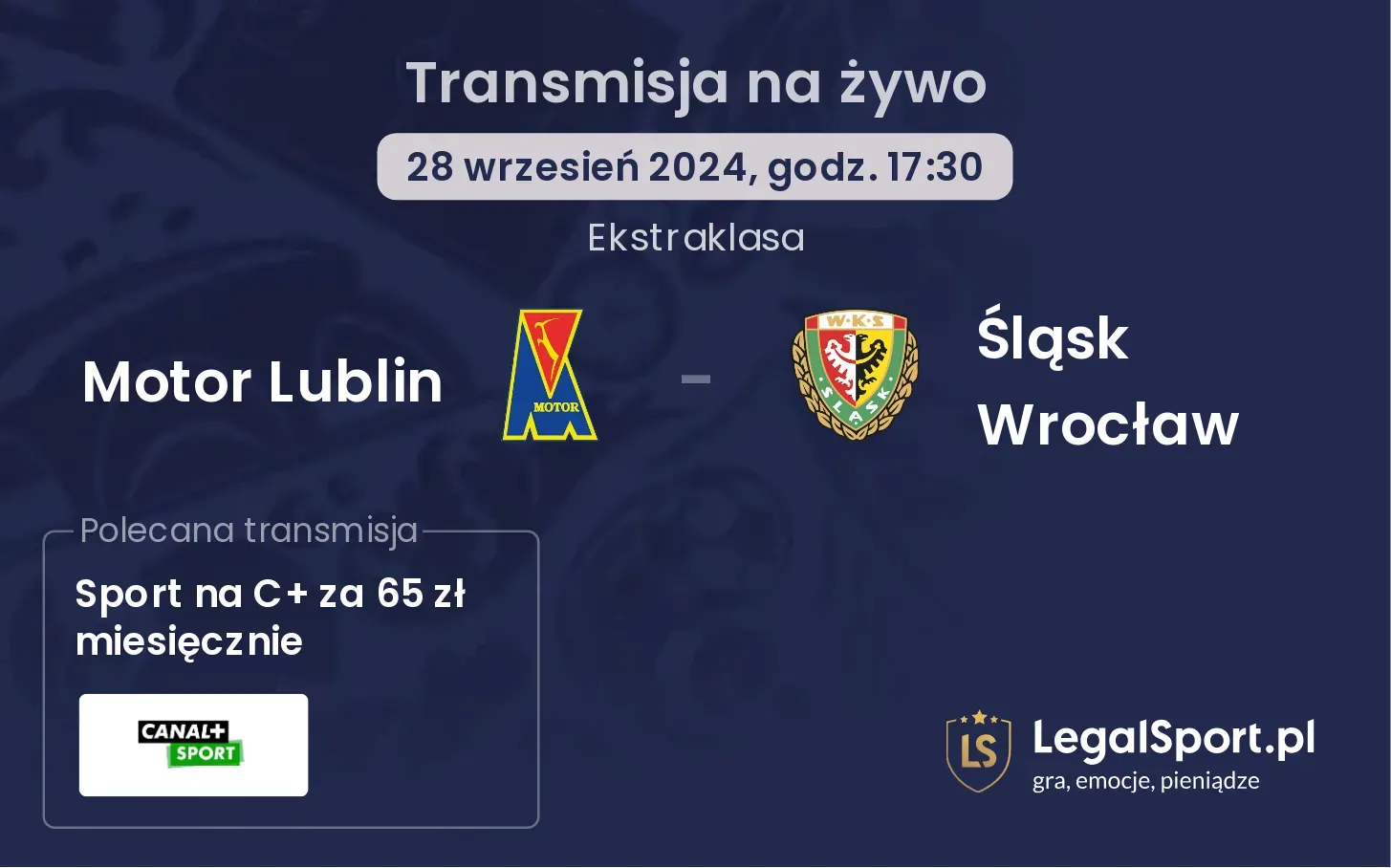 Transmisja na żywo

28 wrzesień 2024, godz. 17:30

Ekstraklasa

Motor Lublin

MOTOR

-

W·K·S

ŚLĄSK

Śląsk Wrocław

Polecana transmisja

Sport na C+ za 65 zł miesięcznie

CANAL+ SPORT

LS

LegalSport.pl

gra, emocje, pieniądze